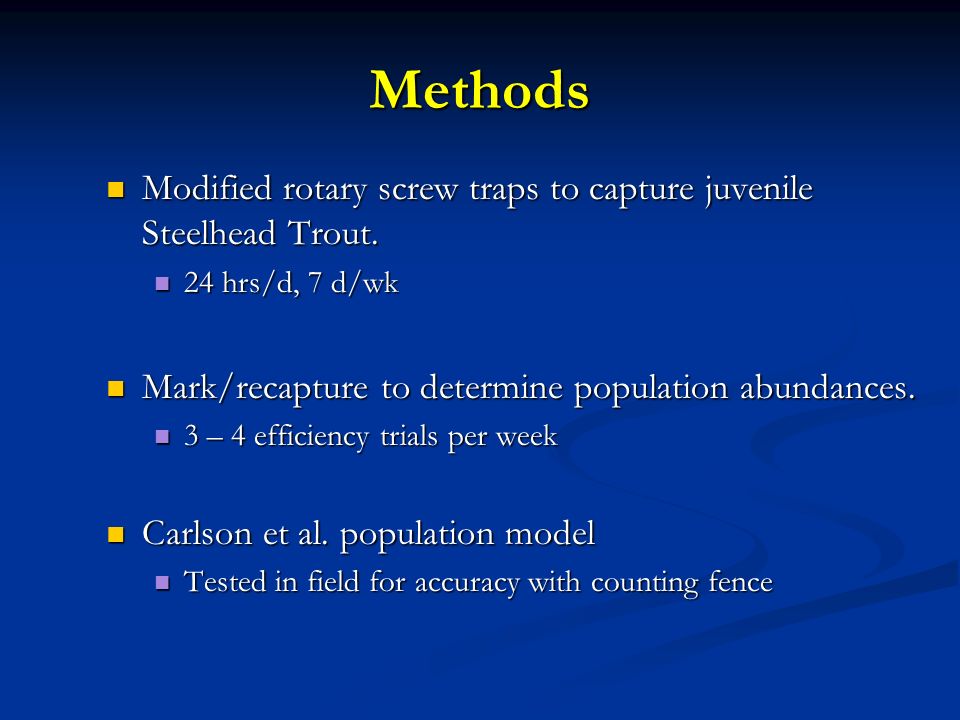 Methods

- Modified rotary screw traps to capture juvenile Steelhead Trout.
  - 24 hrs/d, 7 d/wk

- Mark/recapture to determine population abundances.
  - 3 – 4 efficiency trials per week

- Carlson et al. population model
  - Tested in field for accuracy with counting fence